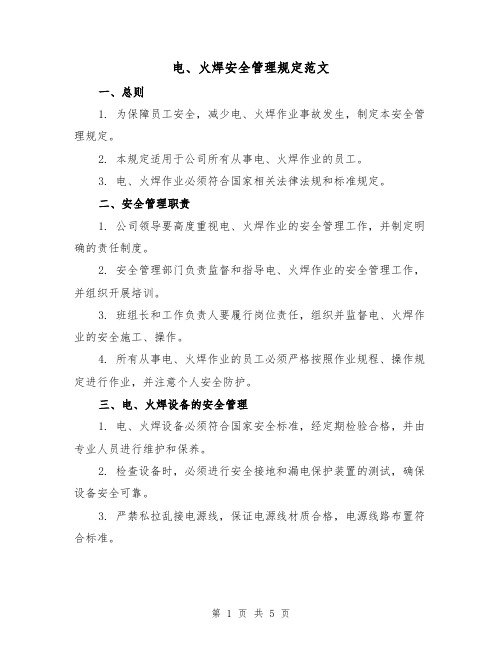 电、火焊安全管理规定范文

一、总则

1. 为保障员工安全，减少电、火焊作业事故发生，制定本安全管理规定。

2. 本规定适用于公司所有从事电、火焊作业的员工。

3. 电、火焊作业必须符合国家相关法律法规和标准规定。

二、安全管理职责

1. 公司领导要高度重视电、火焊作业的安全管理工作，并制定明确的责任制度。

2. 安全管理部门负责监督和指导电、火焊作业的安全管理工作，并组织开展培训。

3. 班组长和工作负责人要履行岗位责任，组织并监督电、火焊作业的安全施工、操作。

4. 所有从事电、火焊作业的员工必须严格按照作业规程、操作规定进行作业，并注意个人安全防护。

三、电、火焊设备的安全管理

1. 电、火焊设备必须符合国家安全标准，经定期检验合格，并由专业人员进行维护和保养。

2. 检查设备时，必须进行安全接地和漏电保护装置的测试，确保设备安全可靠。

3. 严禁私拉乱接电源线，保证电源线材质合格，电源线路布置符合标准。

第 1 页 共 5 页